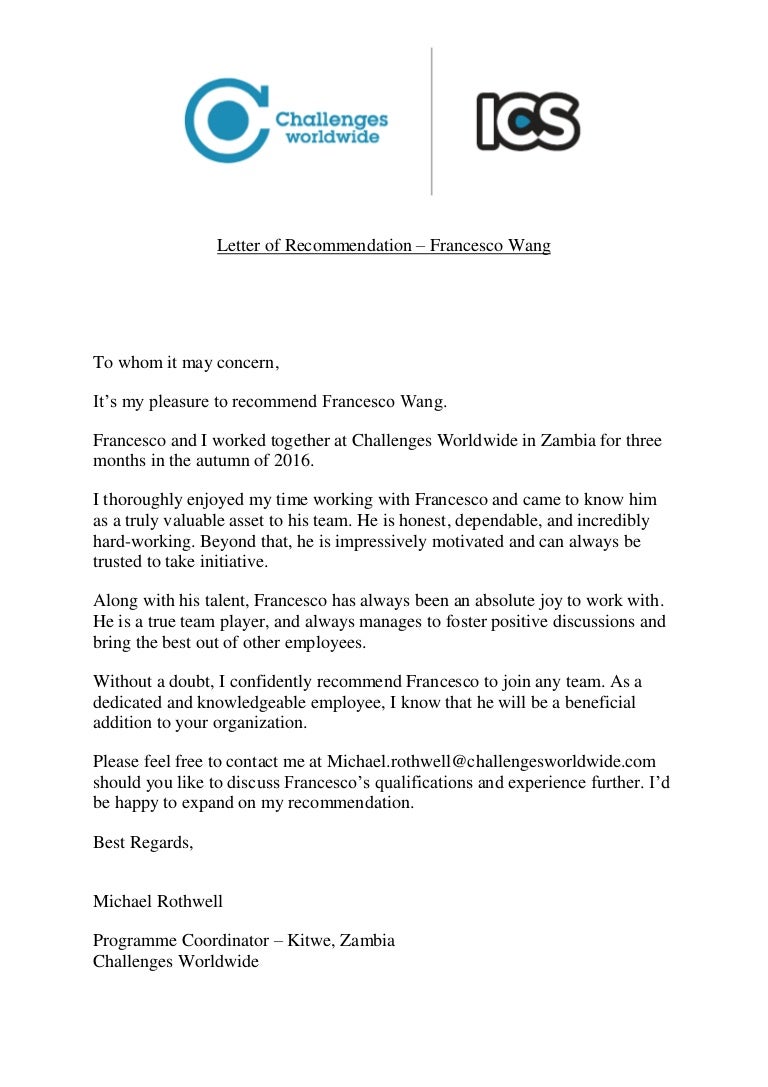 Challenges worldwide

ICS

Letter of Recommendation – Francesco Wang

To whom it may concern,

It's my pleasure to recommend Francesco Wang.

Francesco and I worked together at Challenges Worldwide in Zambia for three months in the autumn of 2016.

I thoroughly enjoyed my time working with Francesco and came to know him as a truly valuable asset to his team. He is honest, dependable, and incredibly hard-working. Beyond that, he is impressively motivated and can always be trusted to take initiative.

Along with his talent, Francesco has always been an absolute joy to work with. He is a true team player, and always manages to foster positive discussions and bring the best out of other employees.

Without a doubt, I confidently recommend Francesco to join any team. As a dedicated and knowledgeable employee, I know that he will be a beneficial addition to your organization.

Please feel free to contact me at Michael.rothwell@challengesworldwide.com should you like to discuss Francesco's qualifications and experience further. I'd be happy to expand on my recommendation.

Best Regards,

Michael Rothwell

Programme Coordinator – Kitwe, Zambia
Challenges Worldwide